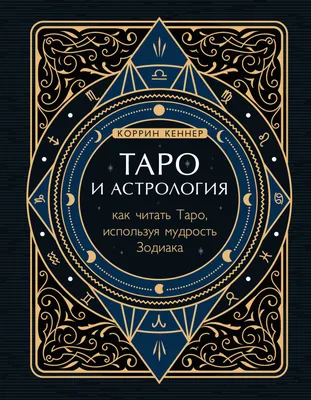 КОРРИН КЕННЕР

ТАРО
И АСТРОЛОГИЯ

как читать Таро, используя мудрость Зодиака